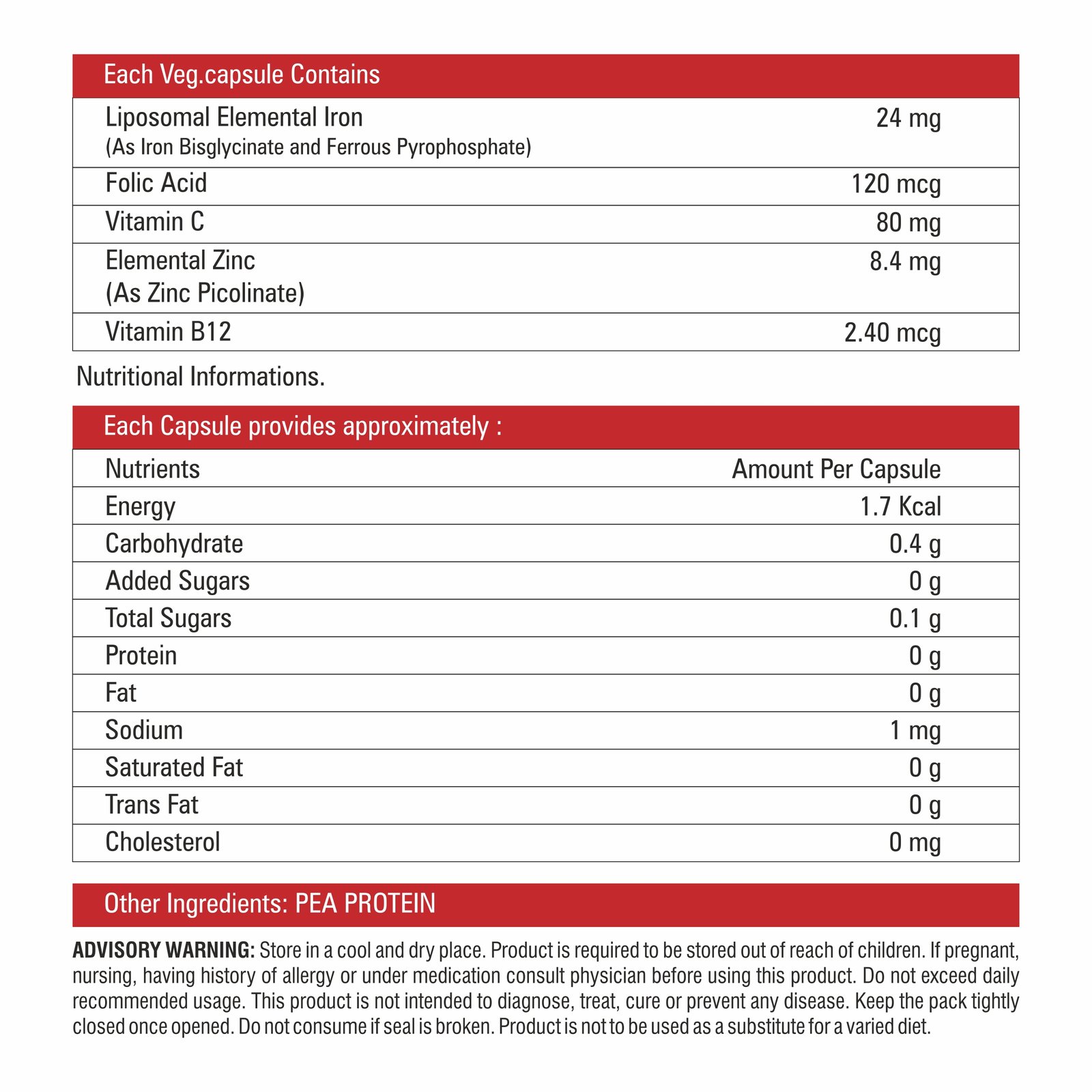 | Each Veg.capsule Contains | |
|---|---|
| Liposomal Elemental Iron (As Iron Bisglycinate and Ferrous Pyrophosphate) | 24 mg |
| Folic Acid | 120 mcg |
| Vitamin C | 80 mg |
| Elemental Zinc (As Zinc Picolinate) | 8.4 mg |
| Vitamin B12 | 2.40 mcg |

Nutritional Informations.

| Each Capsule provides approximately : | |
|---|---|
| Nutrients | Amount Per Capsule |
| Energy | 1.7 Kcal |
| Carbohydrate | 0.4 g |
| Added Sugars | 0 g |
| Total Sugars | 0.1 g |
| Protein | 0 g |
| Fat | 0 g |
| Sodium | 1 mg |
| Saturated Fat | 0 g |
| Trans Fat | 0 g |
| Cholesterol | 0 mg |

Other Ingredients: PEA PROTEIN

ADVISORY WARNING: Store in a cool and dry place. Product is required to be stored out of reach of children. If pregnant, nursing, having history of allergy or under medication consult physician before using this product. Do not exceed daily recommended usage. This product is not intended to diagnose, treat, cure or prevent any disease. Keep the pack tightly closed once opened. Do not consume if seal is broken. Product is not to be used as a substitute for a varied diet.